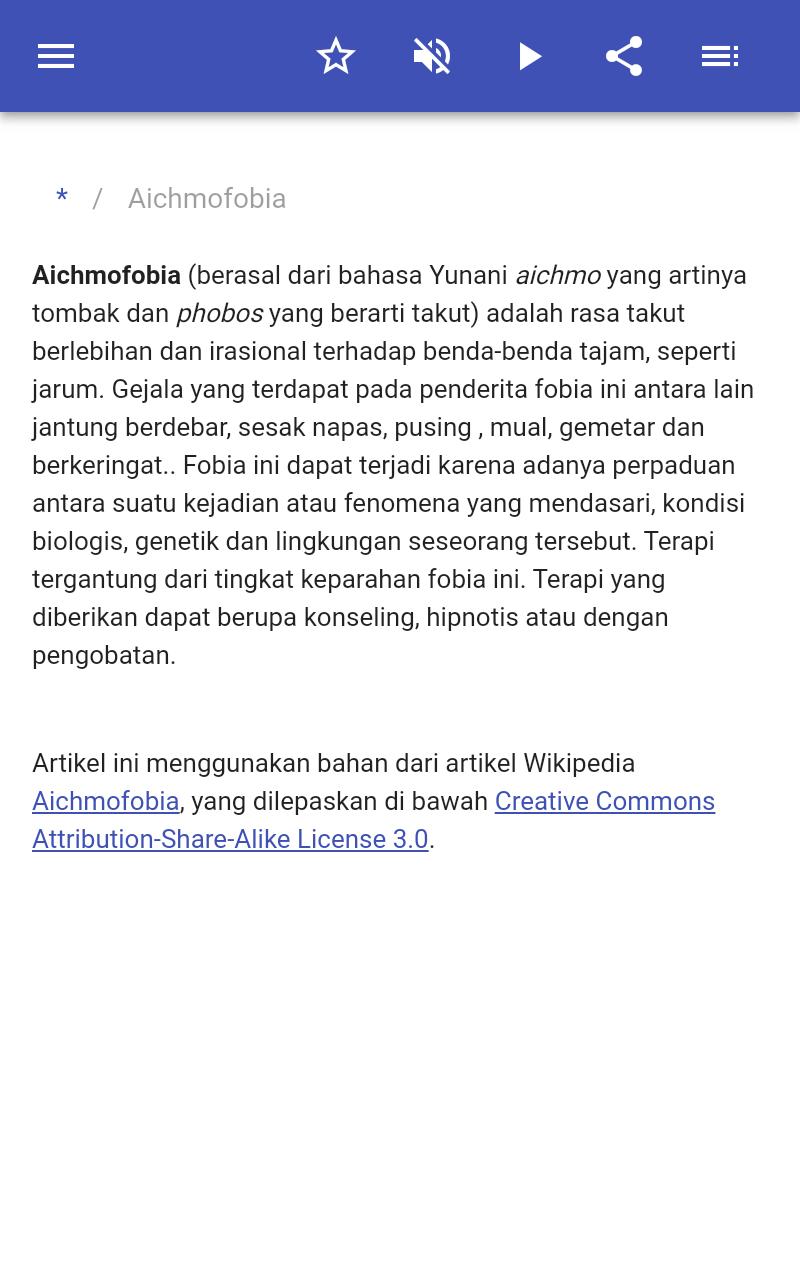 * / Aichmofobia

Aichmofobia (berasal dari bahasa Yunani aichmo yang artinya tombak dan phobos yang berarti takut) adalah rasa takut berlebihan dan irasional terhadap benda-benda tajam, seperti jarum. Gejala yang terdapat pada penderita fobia ini antara lain jantung berdebar, sesak napas, pusing , mual, gemetar dan berkeringat.. Fobia ini dapat terjadi karena adanya perpaduan antara suatu kejadian atau fenomena yang mendasari, kondisi biologis, genetik dan lingkungan seseorang tersebut. Terapi tergantung dari tingkat keparahan fobia ini. Terapi yang diberikan dapat berupa konseling, hipnotis atau dengan pengobatan.

Artikel ini menggunakan bahan dari artikel Wikipedia Aichmofobia, yang dilepaskan di bawah Creative Commons Attribution-Share-Alike License 3.0.